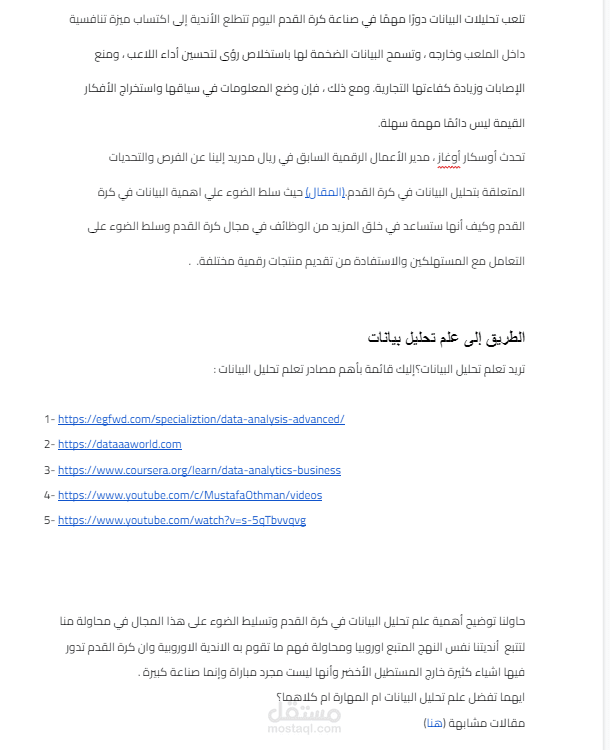 تلعب تحليلات البيانات دورًا مهمًا في صناعة كرة القدم اليوم تتطلع الأندية إلى اكتساب ميزة تنافسية داخل الملعب وخارجه ، وتسمح البيانات الضخمة لها باستخلاص رؤى لتحسين أداء اللاعب ، ومنع الإصابات وزيادة كفاءتها التجارية. ومع ذلك ، فإن وضع المعلومات في سياقها واستخراج الأفكار القيمة ليس دائمًا مهمة سهلة.

تحدث أوسكار أوغاز ، مدير الأعمال الرقمية السابق في ريال مدريد إلينا عن الفرص والتحديات المتعلقة بتحليل البيانات في كرة القدم.(المقال) حيث سلط الضوء علي اهمية البيانات في كرة القدم وكيف أنها ستساعد في خلق المزيد من الوظائف في مجال كرة القدم وسلط الضوء على التعامل مع المستهلكين والاستفادة من تقديم منتجات رقمية مختلفة. .

الطريق إلى علم تحليل بيانات

تريد تعلم تحليل البيانات؟إليك قائمة بأهم مصادر تعلم تحليل البيانات :

1- https://egfwd.com/specializtion/data-analysis-advanced/
2- https://dataaaworld.com
3- https://www.coursera.org/learn/data-analytics-business
4- https://www.youtube.com/c/MustafaOthman/videos
5- https://www.youtube.com/watch?v=s-5qTbvvqvg

حاولنا توضيح أهمية علم تحليل البيانات في كرة القدم وتسليط الضوء على هذا المجال في محاولة منا لتتبع أنديتنا نفس النهج المتبع اوروبيا ومحاولة فهم ما تقوم به الاندية الاوروبية وان كرة القدم تدور فيها اشياء كثيرة خارج المستطيل الأخضر وأنها ليست مجرد مباراة وإنما صناعة كبيرة .

ايهما تفضل علم تحليل البيانات ام المهارة ام كلاهما؟

مقالات مشابهة (هنا)

مستقل
mostaql.com